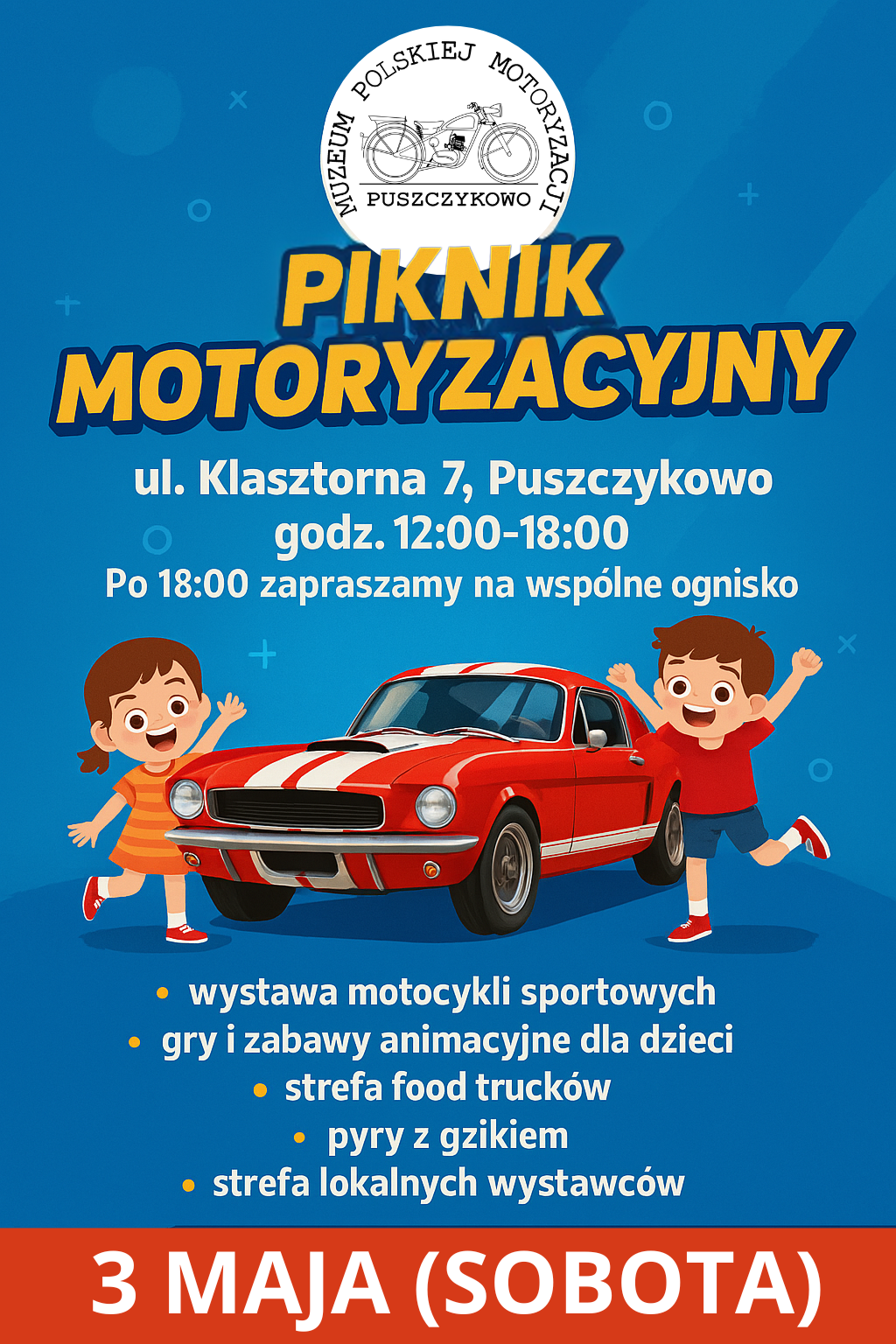 MUZEUM POLSKIEJ MOTORYZACJI
PUSZCZYKOWO

PIKNIK
MOTORYZACYJNY

ul. Klasztorna 7, Puszczykowo
godz. 12:00-18:00
Po 18:00 zapraszamy na wspólne ognisko

• wystawa motocykli sportowych
• gry i zabawy animacyjne dla dzieci
• strefa food trucków
• pyry z gzikiem
• strefa lokalnych wystawców

3 MAJA (SOBOTA)